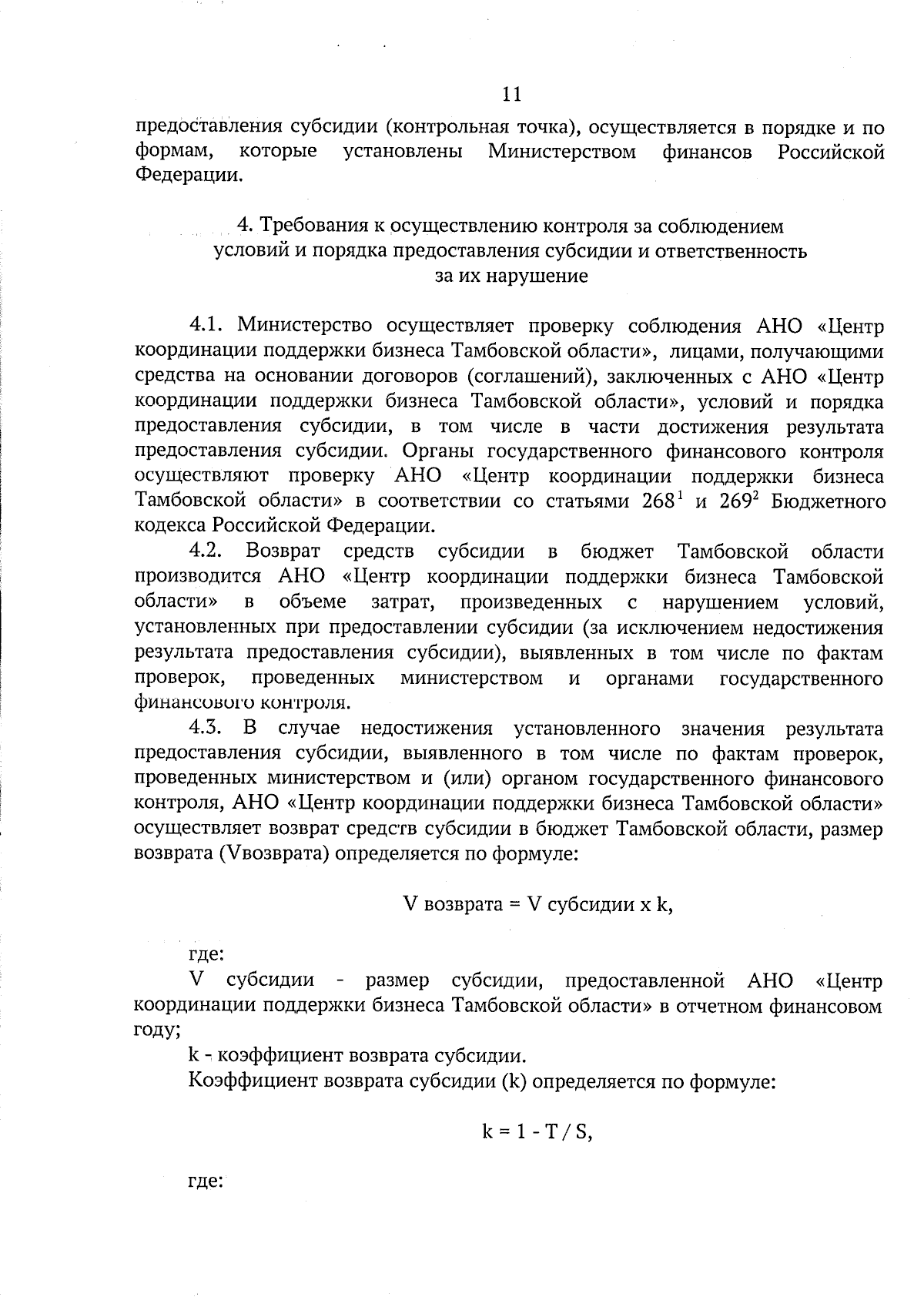 11

предоставления субсидии (контрольная точка), осуществляется в порядке и по формам, которые установлены Министерством финансов Российской Федерации.

4. Требования к осуществлению контроля за соблюдением условий и порядка предоставления субсидии и ответственность за их нарушение

4.1. Министерство осуществляет проверку соблюдения АНО «Центр координации поддержки бизнеса Тамбовской области», лицами, получающими средства на основании договоров (соглашений), заключенных с АНО «Центр координации поддержки бизнеса Тамбовской области», условий и порядка предоставления субсидии, в том числе в части достижения результата предоставления субсидии. Органы государственного финансового контроля осуществляют проверку АНО «Центр координации поддержки бизнеса Тамбовской области» в соответствии со статьями $268^1$ и $269^2$ Бюджетного кодекса Российской Федерации.

4.2. Возврат средств субсидии в бюджет Тамбовской области производится АНО «Центр координации поддержки бизнеса Тамбовской области» в объеме затрат, произведенных с нарушением условий, установленных при предоставлении субсидии (за исключением недостижения результата предоставления субсидии), выявленных в том числе по фактам проверок, проведенных министерством и органами государственного финансового контроля.

4.3. В случае недостижения установленного значения результата предоставления субсидии, выявленного в том числе по фактам проверок, проведенных министерством и (или) органом государственного финансового контроля, АНО «Центр координации поддержки бизнеса Тамбовской области» осуществляет возврат средств субсидии в бюджет Тамбовской области, размер возврата (Vвозврата) определяется по формуле:

V возврата = V субсидии x k,

где:

V субсидии - размер субсидии, предоставленной АНО «Центр координации поддержки бизнеса Тамбовской области» в отчетном финансовом году;

k - коэффициент возврата субсидии.

Коэффициент возврата субсидии (k) определяется по формуле:

k = 1 - T / S,

где: